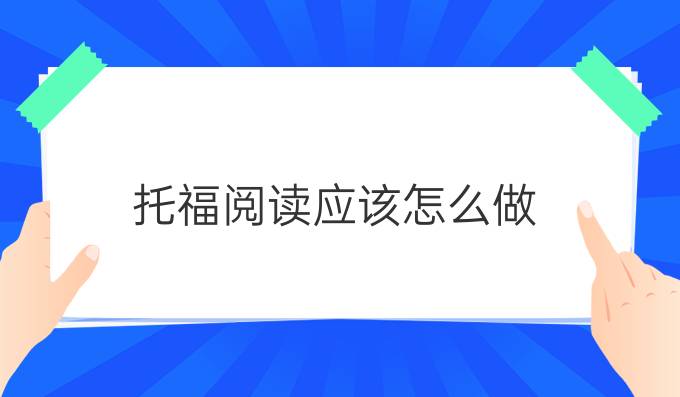 托福阅读应该怎么做